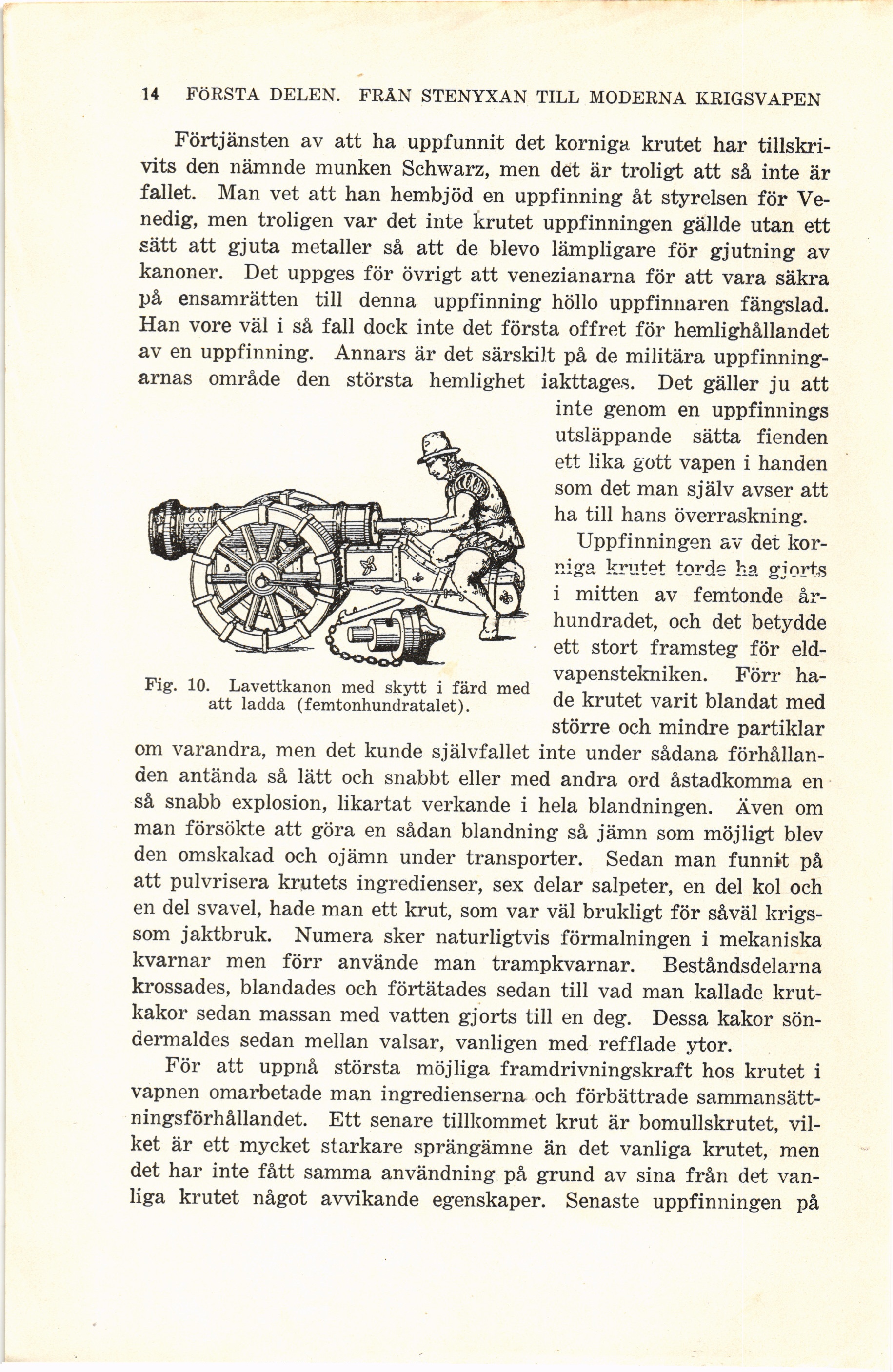 14 FÖRSTA DELEN. FRÅN STENYXAN TILL MODERNA KRIGSVAPEN

Förtjänsten av att ha uppfunnit det korniga krutet har tillskrivits den nämnde munken Schwarz, men det är troligt att så inte är fallet. Man vet att han hembjöd en uppfinning åt styrelsen för Venedig, men troligen var det inte krutet uppfinningen gällde utan ett sätt att gjuta metaller så att de blevo lämpligare för gjutning av kanoner. Det uppges för övrigt att venezianarna för att vara säkra på ensamrätten till denna uppfinning höllo uppfinnaren fängslad. Han vore väl i så fall dock inte det första offret för hemlighållandet av en uppfinning. Annars är det särskilt på de militära uppfinningarnas område den största hemlighet iakttages. Det gäller ju att inte genom en uppfinnings utsläppande sätta fienden ett lika gott vapen i handen som det man själv avser att ha till hans överraskning.

Fig. 10. Lavettkanon med skytt i färd med att ladda (femtonhundratalet).

Uppfinningen av det korniga krutet torde ha gjorts i mitten av femtonde århundradet, och det betydde ett stort framsteg för eldvapenstekniken. Förr hade krutet varit blandat med större och mindre partiklar om varandra, men det kunde självfallet inte under sådana förhållanden antända så lätt och snabbt eller med andra ord åstadkomma en så snabb explosion, likartat verkande i hela blandningen. Även om man försökte att göra en sådan blandning så jämn som möjligt blev den omskakad och ojämn under transporter. Sedan man funnit på att pulvrisera krutets ingredienser, sex delar salpeter, en del kol och en del svavel, hade man ett krut, som var väl brukligt för såväl krigs- som jaktbruk. Numera sker naturligtvis förmalningen i mekaniska kvarnar men förr använde man trampkvarnar. Beståndsdelarna krossades, blandades och förtätades sedan till vad man kallade krutkakor sedan massan med vatten gjorts till en deg. Dessa kakor söndermaldes sedan mellan valsar, vanligen med refflade ytor.

För att uppnå största möjliga framdrivningskraft hos krutet i vapnen omarbetade man ingredienserna och förbättrade sammansättningsförhållandet. Ett senare tillkommet krut är bomullskrutet, vilket är ett mycket starkare sprängämne än det vanliga krutet, men det har inte fått samma användning på grund av sina från det vanliga krutet något avvikande egenskaper. Senaste uppfinningen på